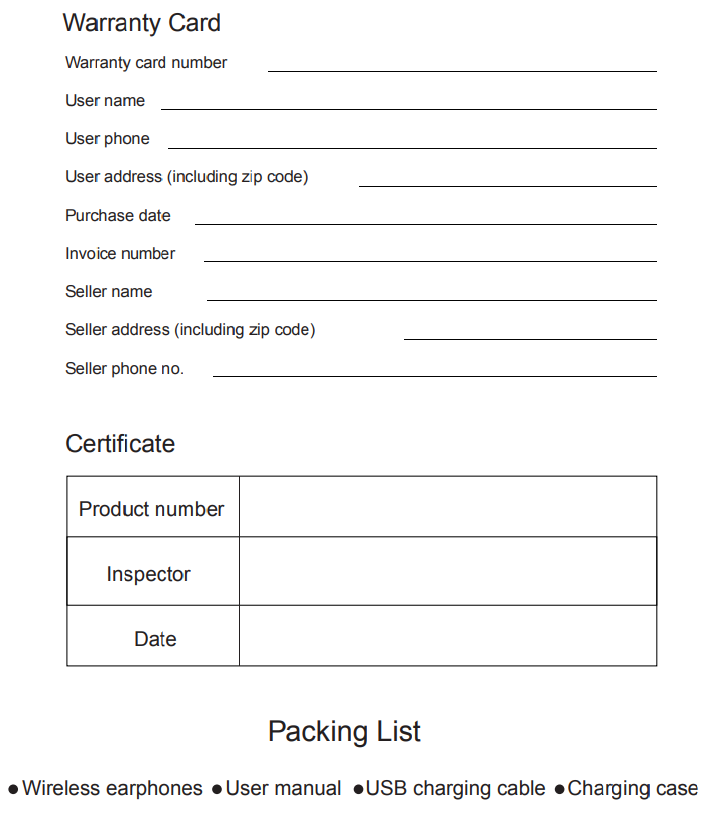 Warranty Card

Warranty card number

User name

User phone

User address (including zip code)

Purchase date

Invoice number

Seller name

Seller address (including zip code)

Seller phone no.

Certificate

| Product number | |
|---|---|
| Inspector | |
| Date | |

Packing List

● Wireless earphones ● User manual ● USB charging cable ● Charging case